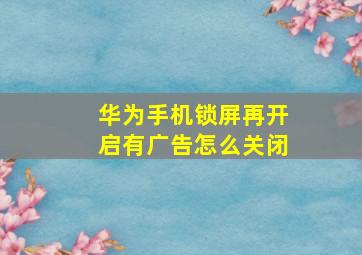 华为手机锁屏再开启有广告怎么关闭